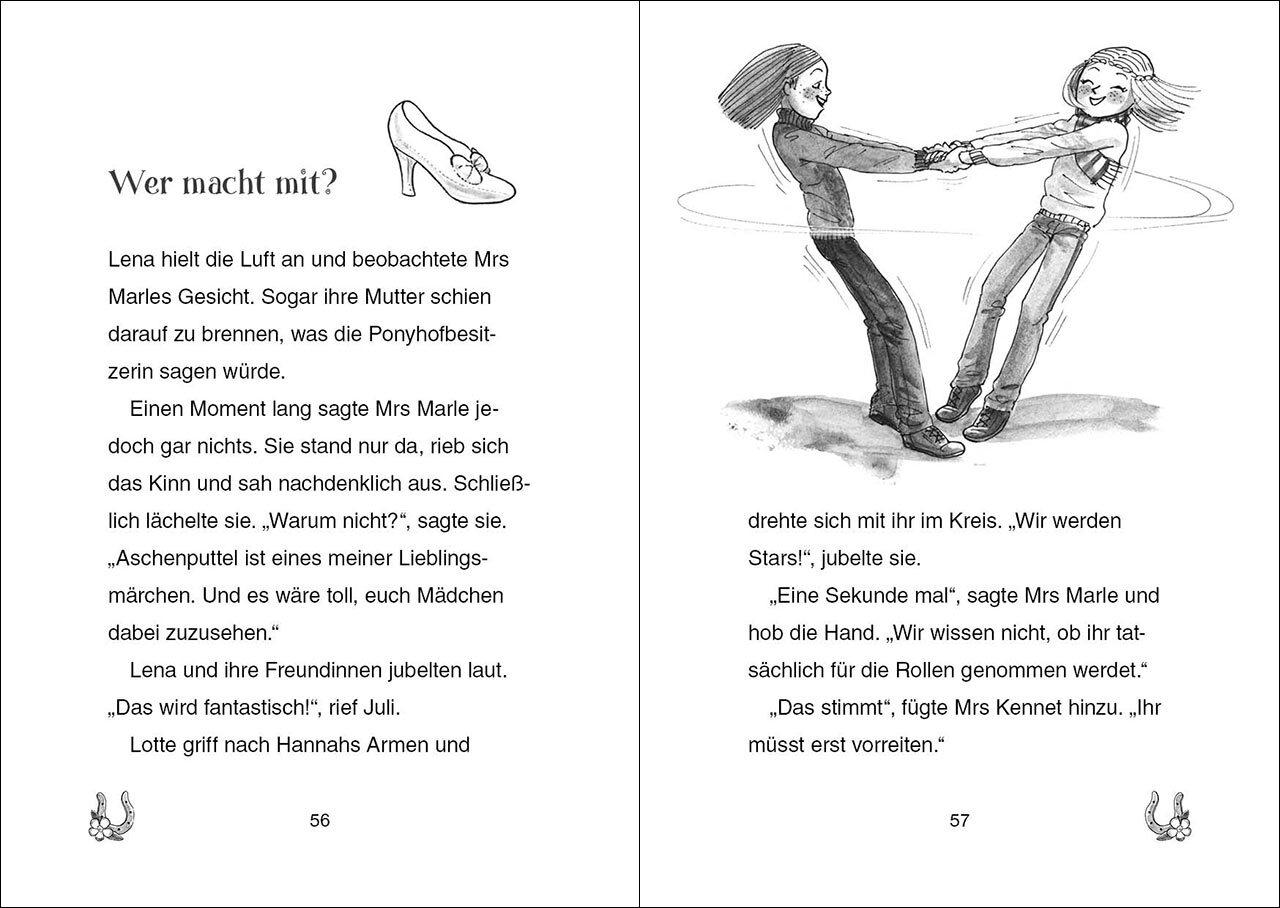 Wer macht mit?

Lena hielt die Luft an und beobachtete Mrs Marles Gesicht. Sogar ihre Mutter schien darauf zu brennen, was die Ponyhofbesitzerin sagen würde.

Einen Moment lang sagte Mrs Marle jedoch gar nichts. Sie stand nur da, rieb sich das Kinn und sah nachdenklich aus. Schließlich lächelte sie. „Warum nicht?“, sagte sie. „Aschenputtel ist eines meiner Lieblingsmärchen. Und es wäre toll, euch Mädchen dabei zuzusehen.“

Lena und ihre Freundinnen jubelten laut. „Das wird fantastisch!“, rief Juli.

Lotte griff nach Hannahs Armen und

56

drehte sich mit ihr im Kreis. „Wir werden Stars!“, jubelte sie.

„Eine Sekunde mal“, sagte Mrs Marle und hob die Hand. „Wir wissen nicht, ob ihr tatsächlich für die Rollen genommen werdet.“

„Das stimmt“, fügte Mrs Kennet hinzu. „Ihr müsst erst vorreiten.“

57